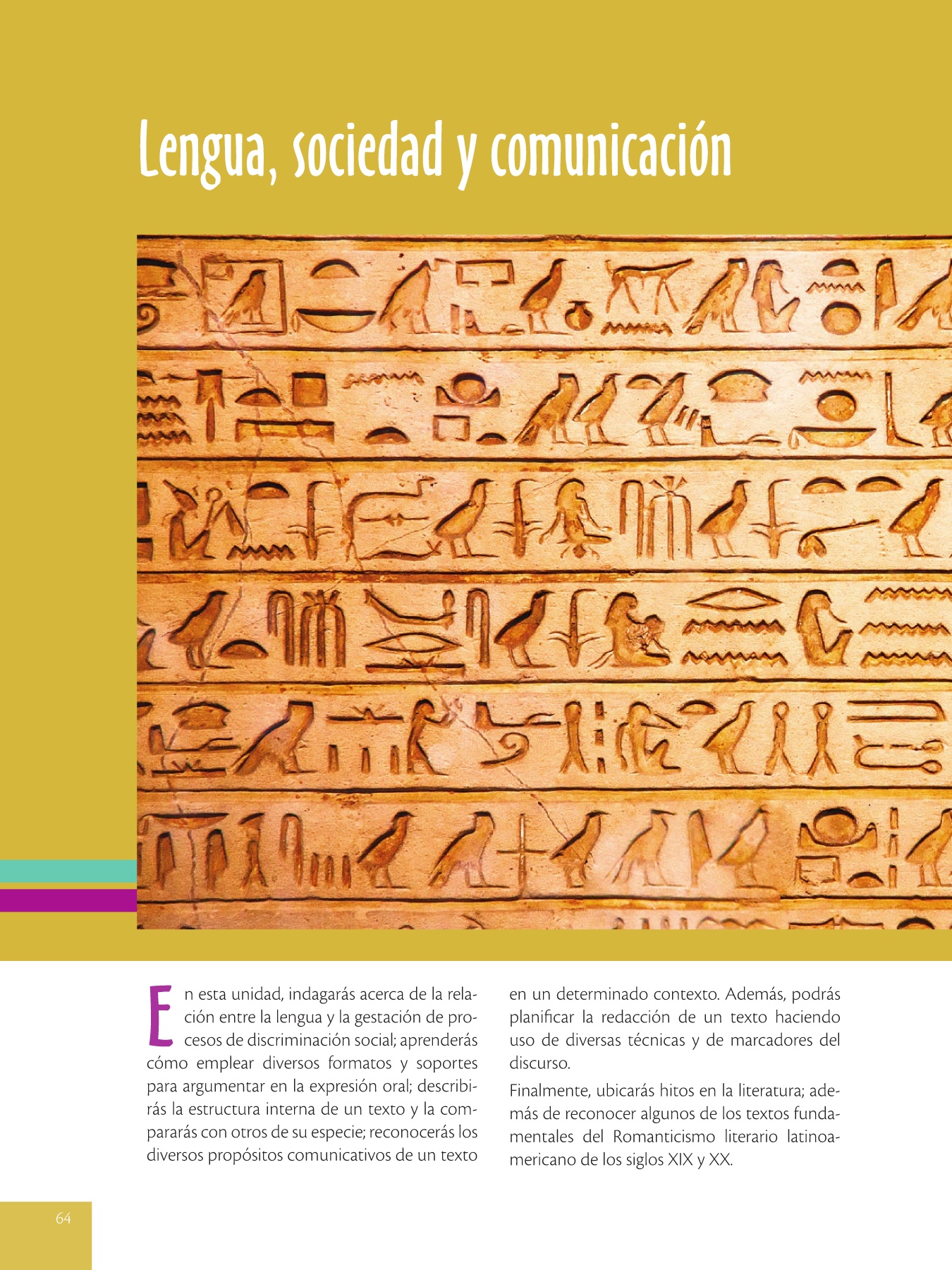 Lengua, sociedad y comunicación

En esta unidad, indagarás acerca de la relación entre la lengua y la gestación de procesos de discriminación social; aprenderás cómo emplear diversos formatos y soportes para argumentar en la expresión oral; describirás la estructura interna de un texto y la compararás con otros de su especie; reconocerás los diversos propósitos comunicativos de un texto en un determinado contexto. Además, podrás planificar la redacción de un texto haciendo uso de diversas técnicas y de marcadores del discurso.

Finalmente, ubicarás hitos en la literatura; además de reconocer algunos de los textos fundamentales del Romanticismo literario latinoamericano de los siglos XIX y XX.

64